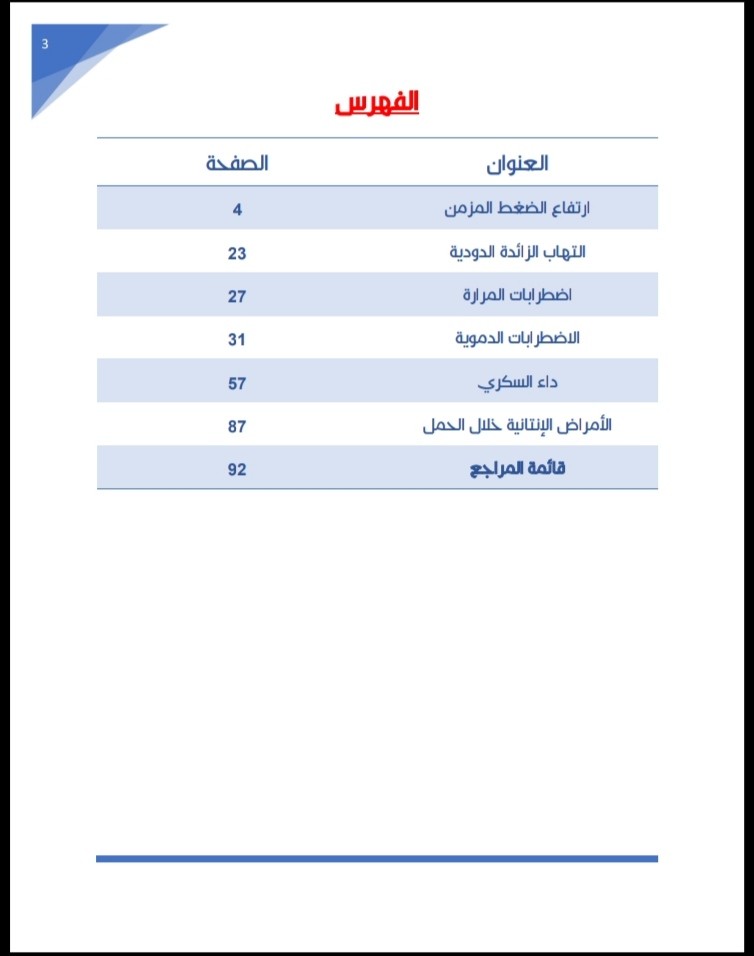 3

الفهرس

| العنوان | الصفحة |
|---|---|
| ارتفاع الضغط المزمن | 4 |
| التهاب الزائدة الدودية | 23 |
| اضطرابات المرارة | 27 |
| الاضطرابات الدموية | 31 |
| داء السكري | 57 |
| الأمراض الإنتانية خلال الحمل | 87 |
| قائمة المراجع | 92 |